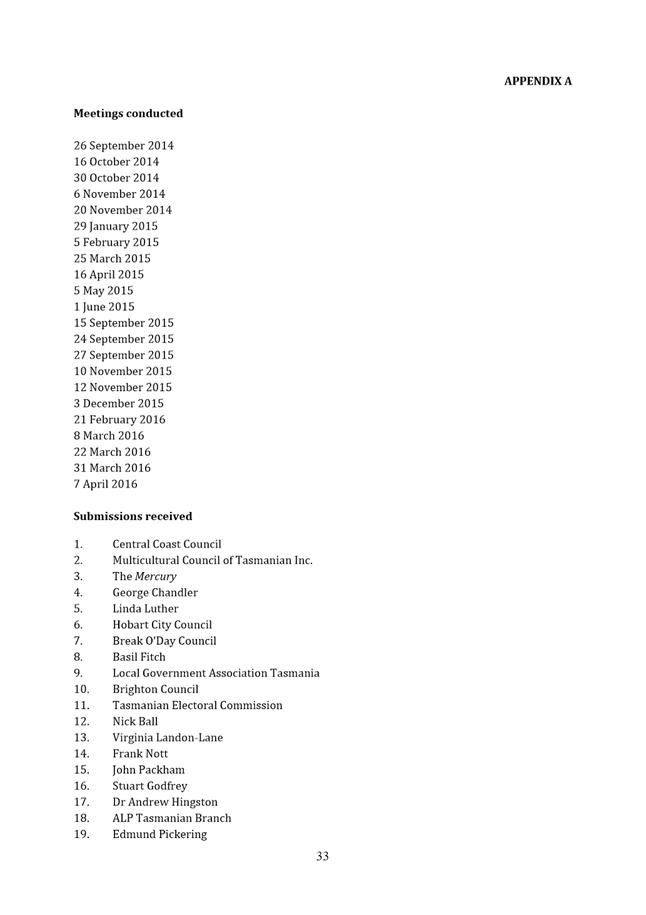 APPENDIX A

Meetings conducted

26 September 2014
16 October 2014
30 October 2014
6 November 2014
20 November 2014
29 January 2015
5 February 2015
25 March 2015
16 April 2015
5 May 2015
1 June 2015
15 September 2015
24 September 2015
27 September 2015
10 November 2015
12 November 2015
3 December 2015
21 February 2016
8 March 2016
22 March 2016
31 March 2016
7 April 2016

Submissions received

1. Central Coast Council
2. Multicultural Council of Tasmanian Inc.
3. The Mercury
4. George Chandler
5. Linda Luther
6. Hobart City Council
7. Break O'Day Council
8. Basil Fitch
9. Local Government Association Tasmania
10. Brighton Council
11. Tasmanian Electoral Commission
12. Nick Ball
13. Virginia Landon-Lane
14. Frank Nott
15. John Packham
16. Stuart Godfrey
17. Dr Andrew Hingston
18. ALP Tasmanian Branch
19. Edmund Pickering

33